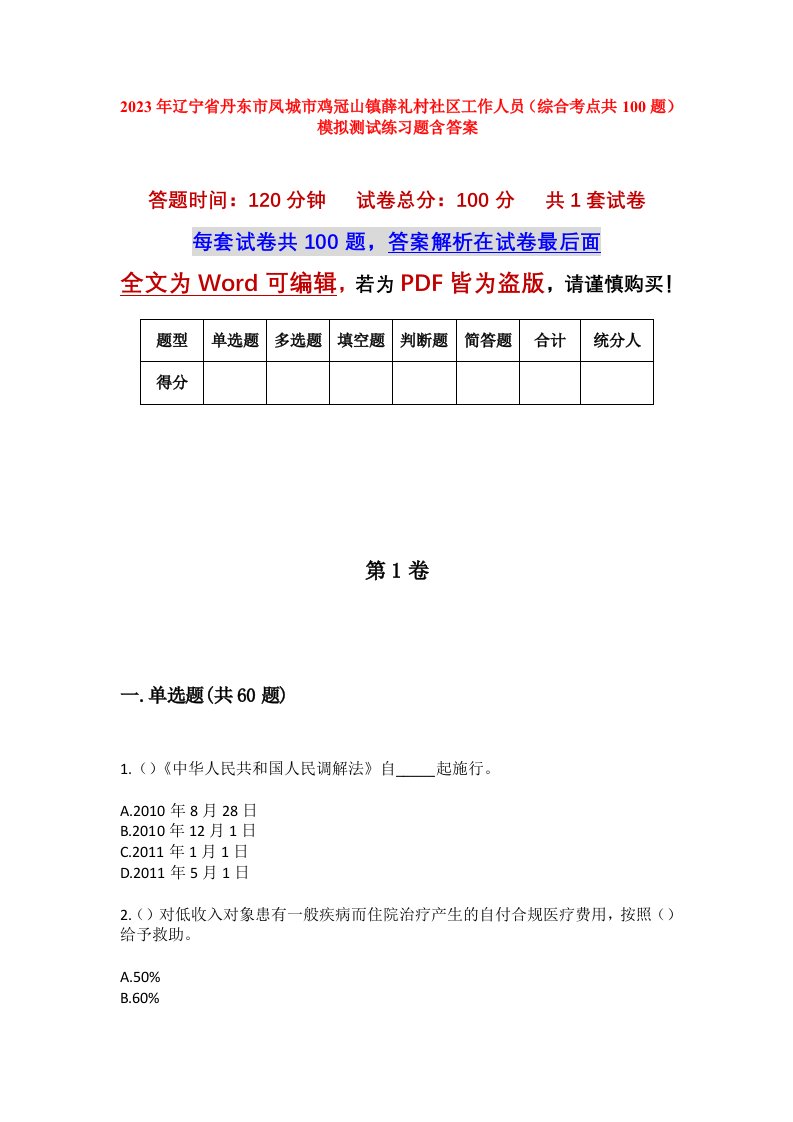 2023年辽宁省丹东市凤城市鸡冠山镇薛礼村社区工作人员（综合考点共100题）模拟测试练习题含答案

答题时间：120分钟　试卷总分：100分　共1套试卷

每套试卷共100题，答案解析在试卷最后面

全文为Word可编辑，若为PDF皆为盗版，请谨慎购买！

| 题型 | 单选题 | 多选题 | 填空题 | 判断题 | 简答题 | 合计 | 统分人 |
|---|---|---|---|---|---|---|---|
| 得分 | | | | | | | |

第1卷

一.单选题(共60题)

1.（）《中华人民共和国人民调解法》自_____起施行。

A.2010年8月28日
B.2010年12月1日
C.2011年1月1日
D.2011年5月1日

2.（）对低收入对象患有一般疾病而住院治疗产生的自付合规医疗费用，按照（）给予救助。

A.50%
B.60%